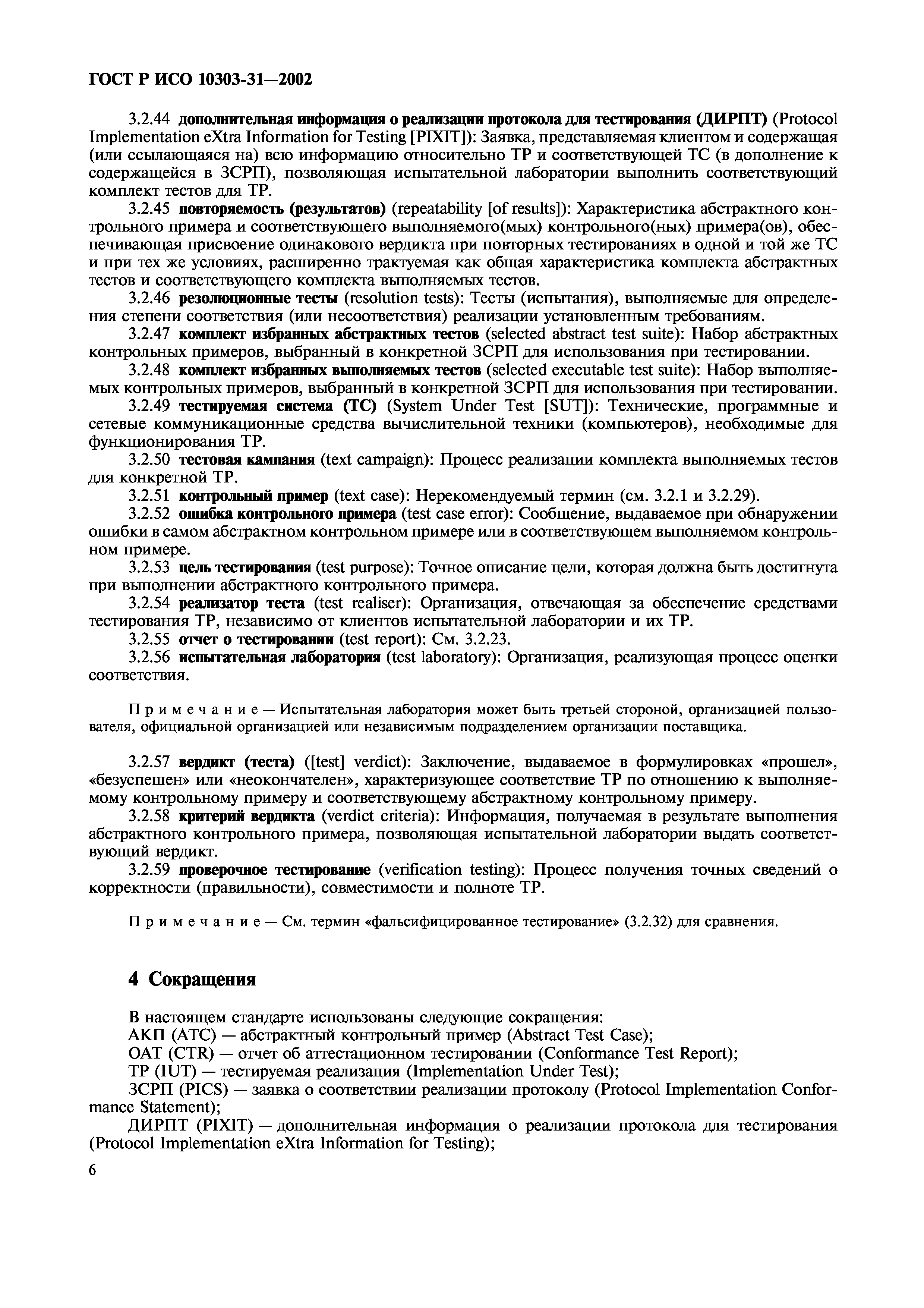 ГОСТ Р ИСО 10303-31—2002

3.2.44 дополнительная информация о реализации протокола для тестирования (ДИРПТ) (Protocol Implementation eXtra Information for Testing [PIXIT]): Заявка, представляемая клиентом и содержащая (или ссылающаяся на) всю информацию относительно ТР и соответствующей ТС (в дополнение к содержащейся в ЗСРП), позволяющая испытательной лаборатории выполнить соответствующий комплект тестов для ТР.

3.2.45 повторяемость (результатов) (repeatability [of results]): Характеристика абстрактного контрольного примера и соответствующего выполняемого(мых) контрольного(ных) примера(ов), обеспечивающая присвоение одинакового вердикта при повторных тестированиях в одной и той же ТС и при тех же условиях, расширенно трактуемая как общая характеристика комплекта абстрактных тестов и соответствующего комплекта выполняемых тестов.

3.2.46 резолюционные тесты (resolution tests): Тесты (испытания), выполняемые для определения степени соответствия (или несоответствия) реализации установленным требованиям.

3.2.47 комплект избранных абстрактных тестов (selected abstract test suite): Набор абстрактных контрольных примеров, выбранный в конкретной ЗСРП для использования при тестировании.

3.2.48 комплект избранных выполняемых тестов (selected executable test suite): Набор выполняемых контрольных примеров, выбранный в конкретной ЗСРП для использования при тестировании.

3.2.49 тестируемая система (ТС) (System Under Test [SUT]): Технические, программные и сетевые коммуникационные средства вычислительной техники (компьютеров), необходимые для функционирования ТР.

3.2.50 тестовая кампания (text campaign): Процесс реализации комплекта выполняемых тестов для конкретной ТР.

3.2.51 контрольный пример (text case): Нерекомендуемый термин (см. 3.2.1 и 3.2.29).

3.2.52 ошибка контрольного примера (test case error): Сообщение, выдаваемое при обнаружении ошибки в самом абстрактном контрольном примере или в соответствующем выполняемом контрольном примере.

3.2.53 цель тестирования (test purpose): Точное описание цели, которая должна быть достигнута при выполнении абстрактного контрольного примера.

3.2.54 реализатор теста (test realiser): Организация, отвечающая за обеспечение средствами тестирования ТР, независимо от клиентов испытательной лаборатории и их ТР.

3.2.55 отчет о тестировании (test report): См. 3.2.23.

3.2.56 испытательная лаборатория (test laboratory): Организация, реализующая процесс оценки соответствия.

Примечание — Испытательная лаборатория может быть третьей стороной, организацией пользователя, официальной организацией или независимым подразделением организации поставщика.

3.2.57 вердикт (теста) ([test] verdict): Заключение, выдаваемое в формулировках «прошел», «безуспешен» или «неокончателен», характеризующее соответствие ТР по отношению к выполняемому контрольному примеру и соответствующему абстрактному контрольному примеру.

3.2.58 критерий вердикта (verdict criteria): Информация, получаемая в результате выполнения абстрактного контрольного примера, позволяющая испытательной лаборатории выдать соответствующий вердикт.

3.2.59 проверочное тестирование (verification testing): Процесс получения точных сведений о корректности (правильности), совместимости и полноте ТР.

Примечание — См. термин «фальсифицированное тестирование» (3.2.32) для сравнения.

4 Сокращения

В настоящем стандарте использованы следующие сокращения:
АКП (АТС) — абстрактный контрольный пример (Abstract Test Case);
ОАТ (CTR) — отчет об аттестационном тестировании (Conformance Test Report);
ТР (IUT) — тестируемая реализация (Implementation Under Test);
ЗСРП (PICS) — заявка о соответствии реализации протоколу (Protocol Implementation Conformance Statement);
ДИРПТ (PIXIT) — дополнительная информация о реализации протокола для тестирования (Protocol Implementation eXtra Information for Testing);

6